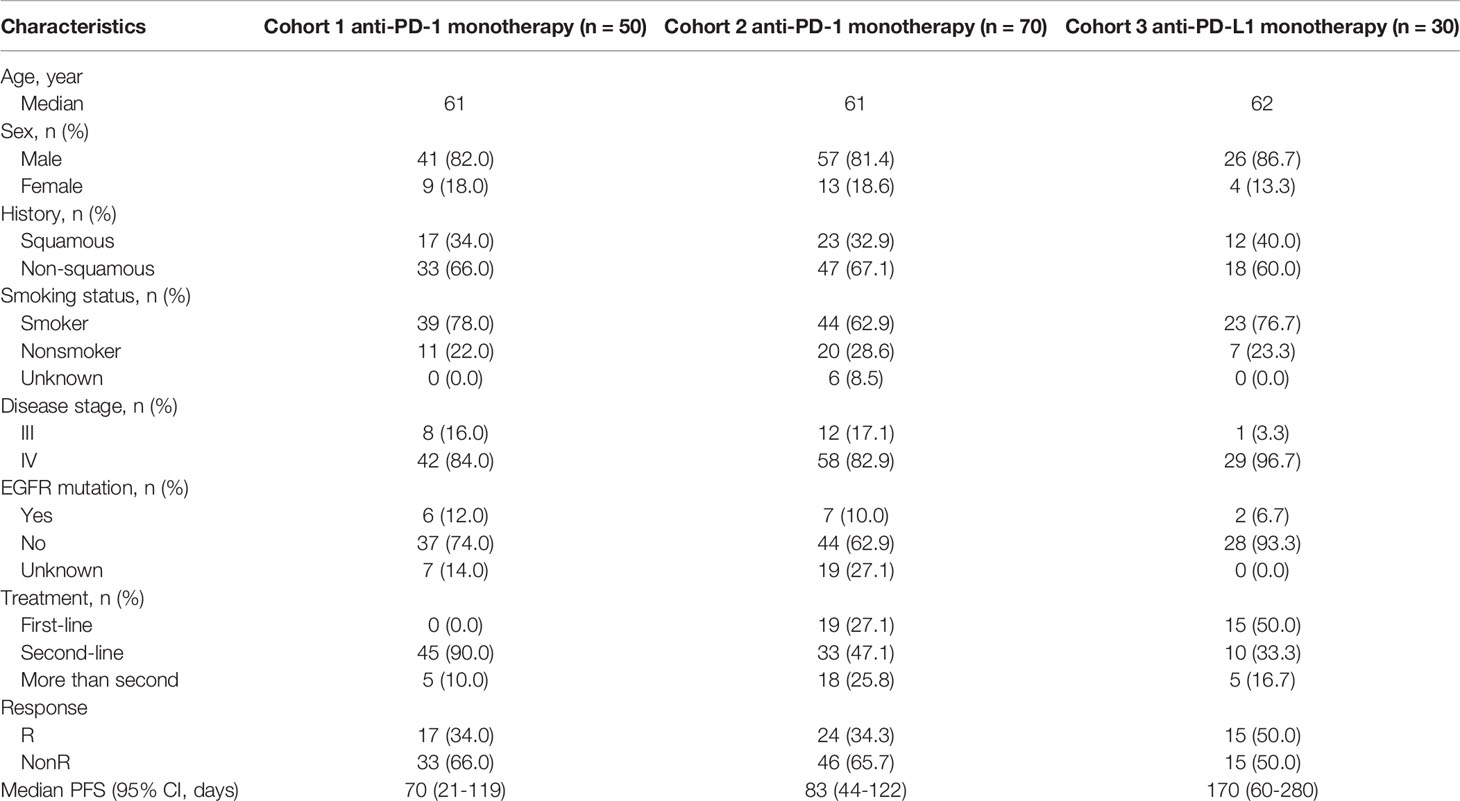 | Characteristics | Cohort 1 anti-PD-1 monotherapy (n = 50) | Cohort 2 anti-PD-1 monotherapy (n = 70) | Cohort 3 anti-PD-L1 monotherapy (n = 30) |
|---|---|---|---|
| Age, year | | | |
| Median | 61 | 61 | 62 |
| Sex, n (%) | | | |
| Male | 41 (82.0) | 57 (81.4) | 26 (86.7) |
| Female | 9 (18.0) | 13 (18.6) | 4 (13.3) |
| History, n (%) | | | |
| Squamous | 17 (34.0) | 23 (32.9) | 12 (40.0) |
| Non-squamous | 33 (66.0) | 47 (67.1) | 18 (60.0) |
| Smoking status, n (%) | | | |
| Smoker | 39 (78.0) | 44 (62.9) | 23 (76.7) |
| Nonsmoker | 11 (22.0) | 20 (28.6) | 7 (23.3) |
| Unknown | 0 (0.0) | 6 (8.5) | 0 (0.0) |
| Disease stage, n (%) | | | |
| III | 8 (16.0) | 12 (17.1) | 1 (3.3) |
| IV | 42 (84.0) | 58 (82.9) | 29 (96.7) |
| EGFR mutation, n (%) | | | |
| Yes | 6 (12.0) | 7 (10.0) | 2 (6.7) |
| No | 37 (74.0) | 44 (62.9) | 28 (93.3) |
| Unknown | 7 (14.0) | 19 (27.1) | 0 (0.0) |
| Treatment, n (%) | | | |
| First-line | 0 (0.0) | 19 (27.1) | 15 (50.0) |
| Second-line | 45 (90.0) | 33 (47.1) | 10 (33.3) |
| More than second | 5 (10.0) | 18 (25.8) | 5 (16.7) |
| Response | | | |
| R | 17 (34.0) | 24 (34.3) | 15 (50.0) |
| NonR | 33 (66.0) | 46 (65.7) | 15 (50.0) |
| Median PFS (95% CI, days) | 70 (21-119) | 83 (44-122) | 170 (60-280) |